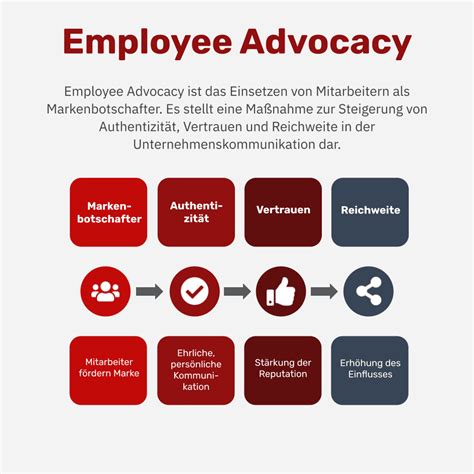 Employee Advocacy

Employee Advocacy ist das Einsetzen von Mitarbeitern als Markenbotschafter. Es stellt eine Maßnahme zur Steigerung von Authentizität, Vertrauen und Reichweite in der Unternehmenskommunikation dar.

Markenbotschafter

Authentizität

Vertrauen

Reichweite

Mitarbeiter fördern Marke

Ehrliche, persönliche Kommunikation

Stärkung der Reputation

Erhöhung des Einflusses